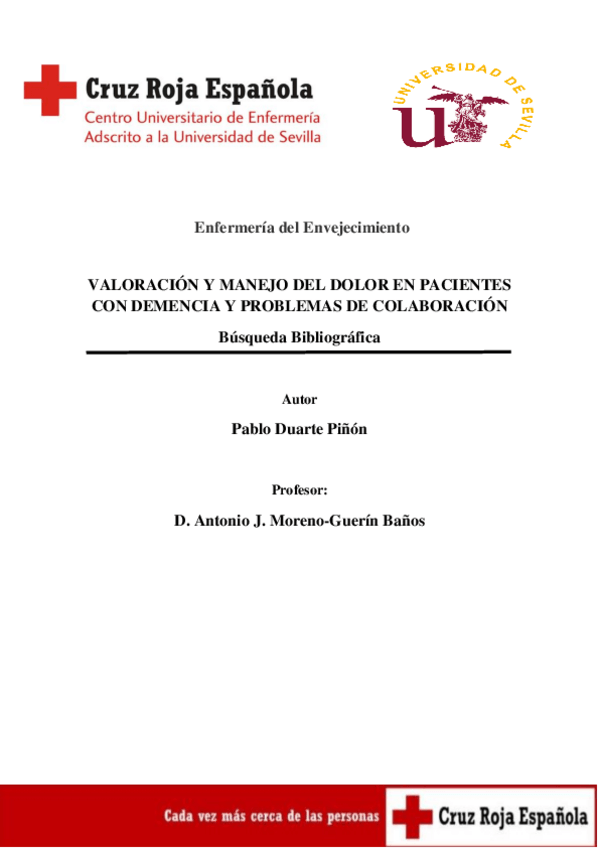 Cruz Roja Española
Centro Universitario de Enfermería
Adscrito a la Universidad de Sevilla

UNIVERSIDAD DE SEVILLA

Enfermería del Envejecimiento

VALORACIÓN Y MANEJO DEL DOLOR EN PACIENTES CON DEMENCIA Y PROBLEMAS DE COLABORACIÓN

Búsqueda Bibliográfica

Autor

Pablo Duarte Piñón

Profesor:

D. Antonio J. Moreno-Guerín Baños

Cada vez más cerca de las personas

Cruz Roja Española